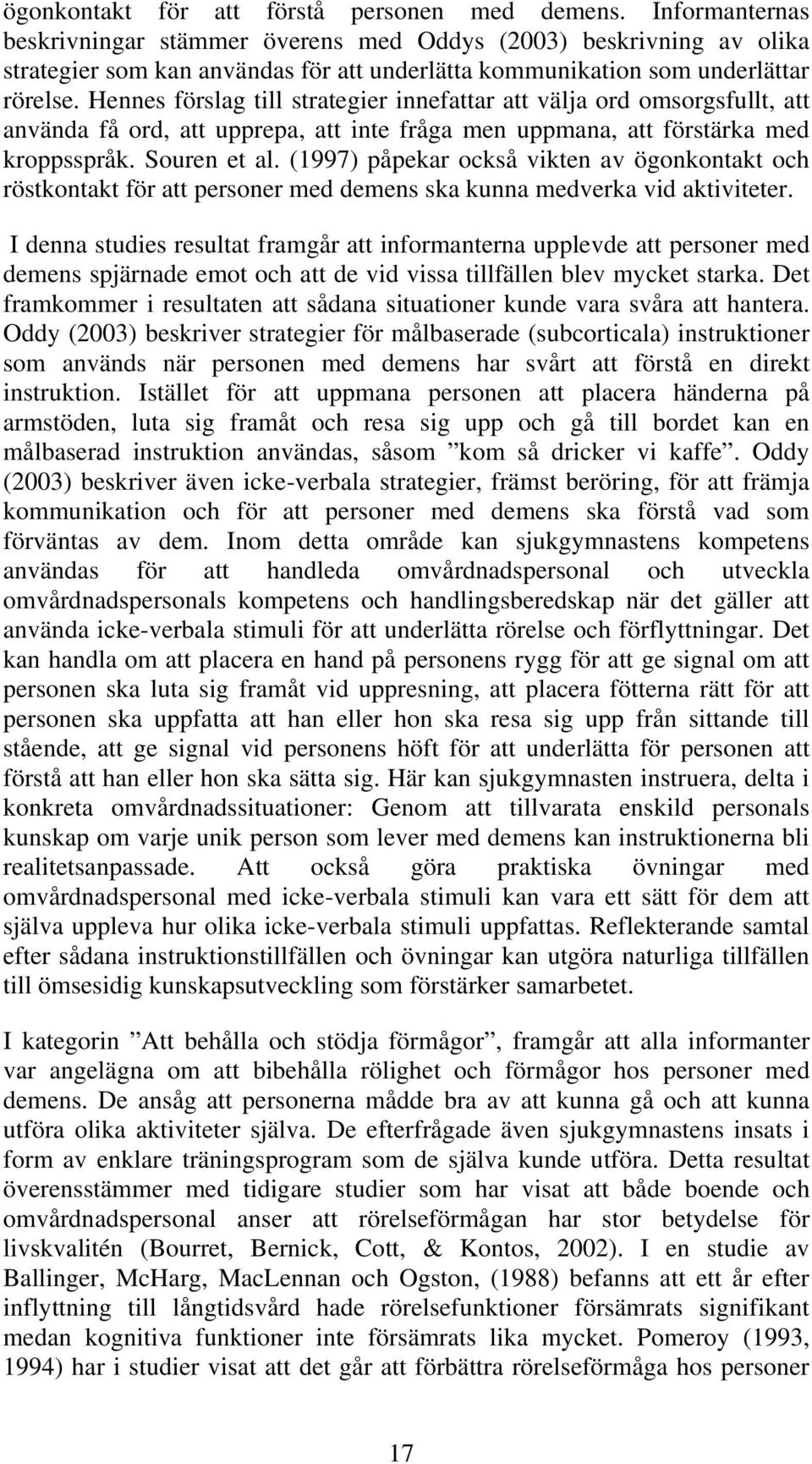 ögonkontakt för att förstå personen med demens. Informanternas beskrivningar stämmer överens med Oddys (2003) beskrivning av olika strategier som kan användas för att underlätta kommunikation som underlättar rörelse. Hennes förslag till strategier innefattar att välja ord omsorgsfullt, att använda få ord, att upprepa, att inte fråga men uppmana, att förstärka med kroppsspråk. Souren et al. (1997) påpekar också vikten av ögonkontakt och röstkontakt för att personer med demens ska kunna medverka vid aktiviteter.

I denna studies resultat framgår att informanterna upplevde att personer med demens spjärnade emot och att de vid vissa tillfällen blev mycket starka. Det framkommer i resultaten att sådana situationer kunde vara svåra att hantera. Oddy (2003) beskriver strategier för målbaserade (subcorticala) instruktioner som används när personen med demens har svårt att förstå en direkt instruktion. Istället för att uppmana personen att placera händerna på armstöden, luta sig framåt och resa sig upp och gå till bordet kan en målbaserad instruktion användas, såsom ”kom så dricker vi kaffe”. Oddy (2003) beskriver även icke-verbala strategier, främst beröring, för att främja kommunikation och för att personer med demens ska förstå vad som förväntas av dem. Inom detta område kan sjukgymnastens kompetens användas för att handleda omvårdnadspersonal och utveckla omvårdnadspersonals kompetens och handlingsberedskap när det gäller att använda icke-verbala stimuli för att underlätta rörelse och förflyttningar. Det kan handla om att placera en hand på personens rygg för att ge signal om att personen ska luta sig framåt vid uppresning, att placera fötterna rätt för att personen ska uppfatta att han eller hon ska resa sig upp från sittande till stående, att ge signal vid personens höft för att underlätta för personen att förstå att han eller hon ska sätta sig. Här kan sjukgymnasten instruera, delta i konkreta omvårdnadssituationer: Genom att tillvarata enskild personals kunskap om varje unik person som lever med demens kan instruktionerna bli realitetsanpassade. Att också göra praktiska övningar med omvårdnadspersonal med icke-verbala stimuli kan vara ett sätt för dem att själva uppleva hur olika icke-verbala stimuli uppfattas. Reflekterande samtal efter sådana instruktionstillfällen och övningar kan utgöra naturliga tillfällen till ömsesidig kunskapsutveckling som förstärker samarbetet.

I kategorin ”Att behålla och stödja förmågor”, framgår att alla informanter var angelägna om att bibehålla rölighet och förmågor hos personer med demens. De ansåg att personerna mådde bra av att kunna gå och att kunna utföra olika aktiviteter själva. De efterfrågade även sjukgymnastens insats i form av enklare träningsprogram som de själva kunde utföra. Detta resultat överensstämmer med tidigare studier som har visat att både boende och omvårdnadspersonal anser att rörelseförmågan har stor betydelse för livskvalitén (Bourret, Bernick, Cott, & Kontos, 2002). I en studie av Ballinger, McHarg, MacLennan och Ogston, (1988) befanns att ett år efter inflyttning till långtidsvård hade rörelsefunktioner försämrats signifikant medan kognitiva funktioner inte försämrats lika mycket. Pomeroy (1993, 1994) har i studier visat att det går att förbättra rörelseförmåga hos personer

17